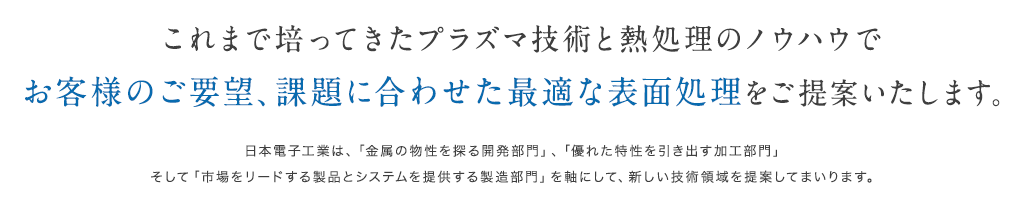 これまで培ってきたプラズマ技術と熱処理のノウハウで

お客様のご要望、課題に合わせた最適な表面処理をご提案いたします。

日本電子工業は、「金属の物性を探る開発部門」、「優れた特性を引き出す加工部門」
そして「市場をリードする製品とシステムを提供する製造部門」を軸にして、新しい技術領域を提案してまいります。